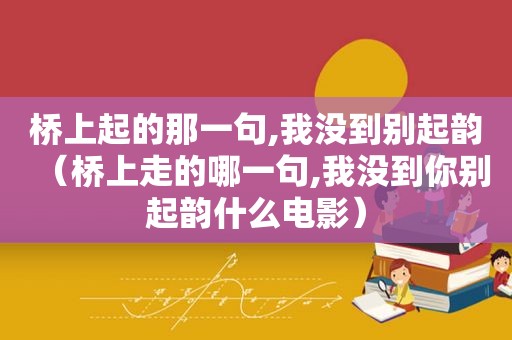 桥上起的那一句,我没到别起韵（桥上走的哪一句,我没到你别起韵什么电影）